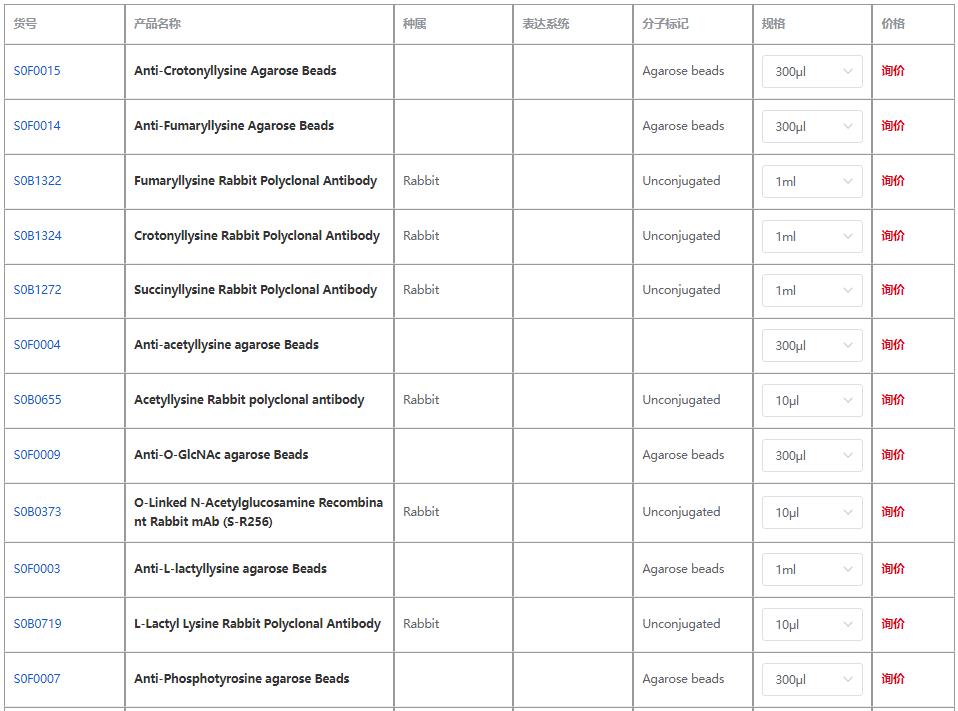 | 货号 | 产品名称 | 种属 | 表达系统 | 分子标记 | 规格 | 价格 |
|---|---|---|---|---|---|---|
| S0F0015 | Anti-Crotonyllysine Agarose Beads | | | Agarose beads | 300μl | 询价 |
| S0F0014 | Anti-Fumaryllysine Agarose Beads | | | Agarose beads | 300μl | 询价 |
| S0B1322 | Fumaryllysine Rabbit Polyclonal Antibody | Rabbit | | Unconjugated | 1ml | 询价 |
| S0B1324 | Crotonyllysine Rabbit Polyclonal Antibody | Rabbit | | Unconjugated | 1ml | 询价 |
| S0B1272 | Succinyllysine Rabbit Polyclonal Antibody | Rabbit | | Unconjugated | 1ml | 询价 |
| S0F0004 | Anti-acetyllysine agarose Beads | | | | 300μl | 询价 |
| S0B0655 | Acetyllysine Rabbit polyclonal antibody | Rabbit | | Unconjugated | 10μl | 询价 |
| S0F0009 | Anti-O-GlcNAc agarose Beads | | | Agarose beads | 300μl | 询价 |
| S0B0373 | O-Linked N-Acetylglucosamine Recombinant Rabbit mAb (S-R256) | Rabbit | | Unconjugated | 10μl | 询价 |
| S0F0003 | Anti-L-lactyllysine agarose Beads | | | Agarose beads | 1ml | 询价 |
| S0B0719 | L-Lactyl Lysine Rabbit Polyclonal Antibody | Rabbit | | Unconjugated | 10μl | 询价 |
| S0F0007 | Anti-Phosphotyrosine agarose Beads | | | Agarose beads | 300μl | 询价 |